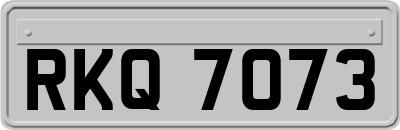 RKQ 7073